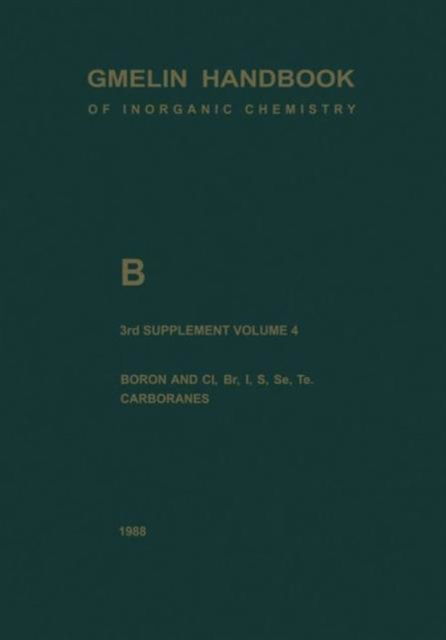 GMELIN HANDBOOK
OF INORGANIC CHEMISTRY

B

3rd SUPPLEMENT VOLUME 4

BORON AND Cl, Br, I, S, Se, Te.
CARBORANES

1988